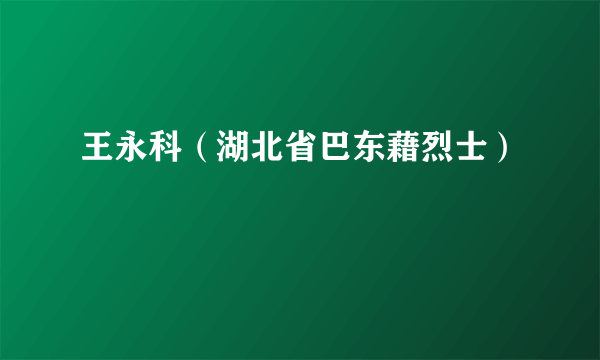 王永科（湖北省巴东藉烈士）